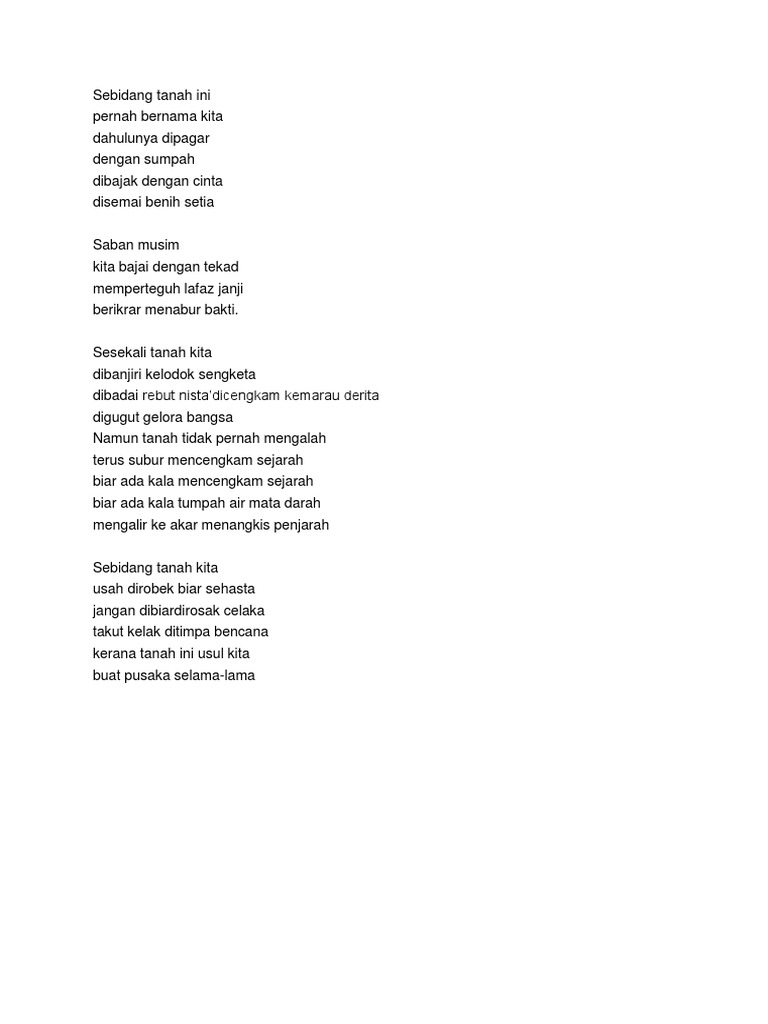 Sebidang tanah ini
pernah bernama kita
dahulunya dipagar
dengan sumpah
dibajak dengan cinta
disemai benih setia

Saban musim
kita bajai dengan tekad
memperteguh lafaz janji
berikrar menabur bakti.

Sesekali tanah kita
dibanjiri kelodok sengketa
dibadai rebut nista'dicengkam kemarau derita
digugut gelora bangsa
Namun tanah tidak pernah mengalah
terus subur mencengkam sejarah
biar ada kala mencengkam sejarah
biar ada kala tumpah air mata darah
mengalir ke akar menangkis penjarah

Sebidang tanah kita
usah dirobek biar sehasta
jangan dibiardirosak celaka
takut kelak ditimpa bencana
kerana tanah ini usul kita
buat pusaka selama-lama